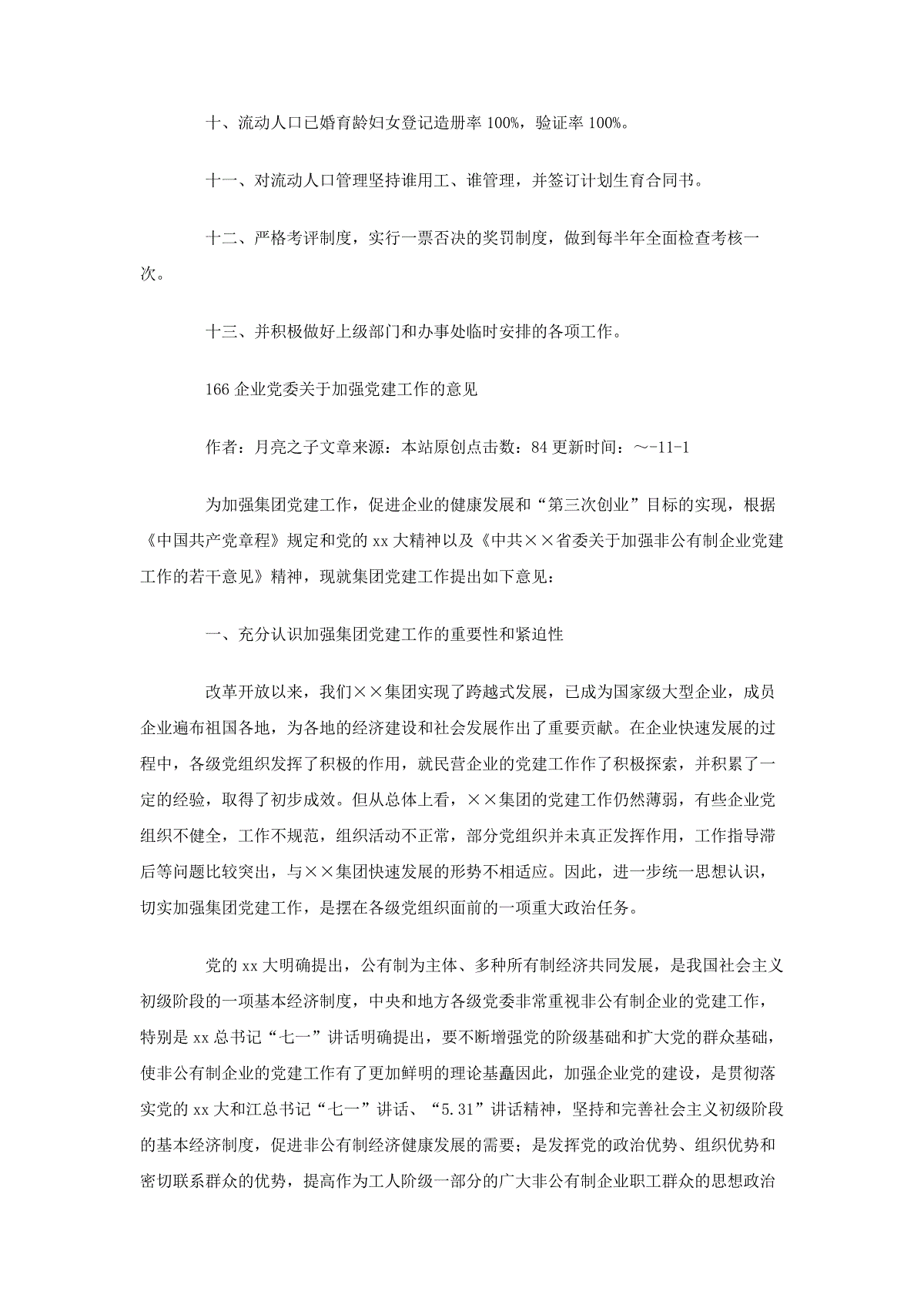 十、流动人口已婚育龄妇女登记造册率 100%，验证率 100%。

十一、对流动人口管理坚持谁用工、谁管理，并签订计划生育合同书。

十二、严格考评制度，实行一票否决的奖罚制度，做到每半年全面检查考核一次。

十三、并积极做好上级部门和办事处临时安排的各项工作。

166 企业党委关于加强党建工作的意见

作者：月亮之子文章来源：本站原创点击数：84 更新时间：～-11-1

为加强集团党建工作，促进企业的健康发展和“第三次创业”目标的实现，根据《中国共产党章程》规定和党的 xx 大精神以及《中共××省委关于加强非公有制企业党建工作的若干意见》精神，现就集团党建工作提出如下意见：

一、充分认识加强集团党建工作的重要性和紧迫性

改革开放以来，我们××集团实现了跨越式发展，已成为国家级大型企业，成员企业遍布祖国各地，为各地的经济建设和社会发展作出了重要贡献。在企业快速发展的过程中，各级党组织发挥了积极的作用，就民营企业的党建工作作了积极探索，并积累了一定的经验，取得了初步成效。但从总体上看，××集团的党建工作仍然薄弱，有些企业党组织不健全，工作不规范，组织活动不正常，部分党组织并未真正发挥作用，工作指导滞后等问题比较突出，与××集团快速发展的形势不相适应。因此，进一步统一思想认识，切实加强集团党建工作，是摆在各级党组织面前的一项重大政治任务。

党的 xx 大明确提出，公有制为主体、多种所有制经济共同发展，是我国社会主义初级阶段的一项基本经济制度，中央和地方各级党委非常重视非公有制企业的党建工作，特别是 xx 总书记“七一”讲话明确提出，要不断增强党的阶级基础和扩大党的群众基础，使非公有制企业的党建工作有了更加鲜明的理论基矗因此，加强企业党的建设，是贯彻落实党的 xx 大和江总书记“七一”讲话、“5.31”讲话精神，坚持和完善社会主义初级阶段的基本经济制度，促进非公有制经济健康发展的需要；是发挥党的政治优势、组织优势和密切联系群众的优势，提高作为工人阶级一部分的广大非公有制企业职工群众的思想政治